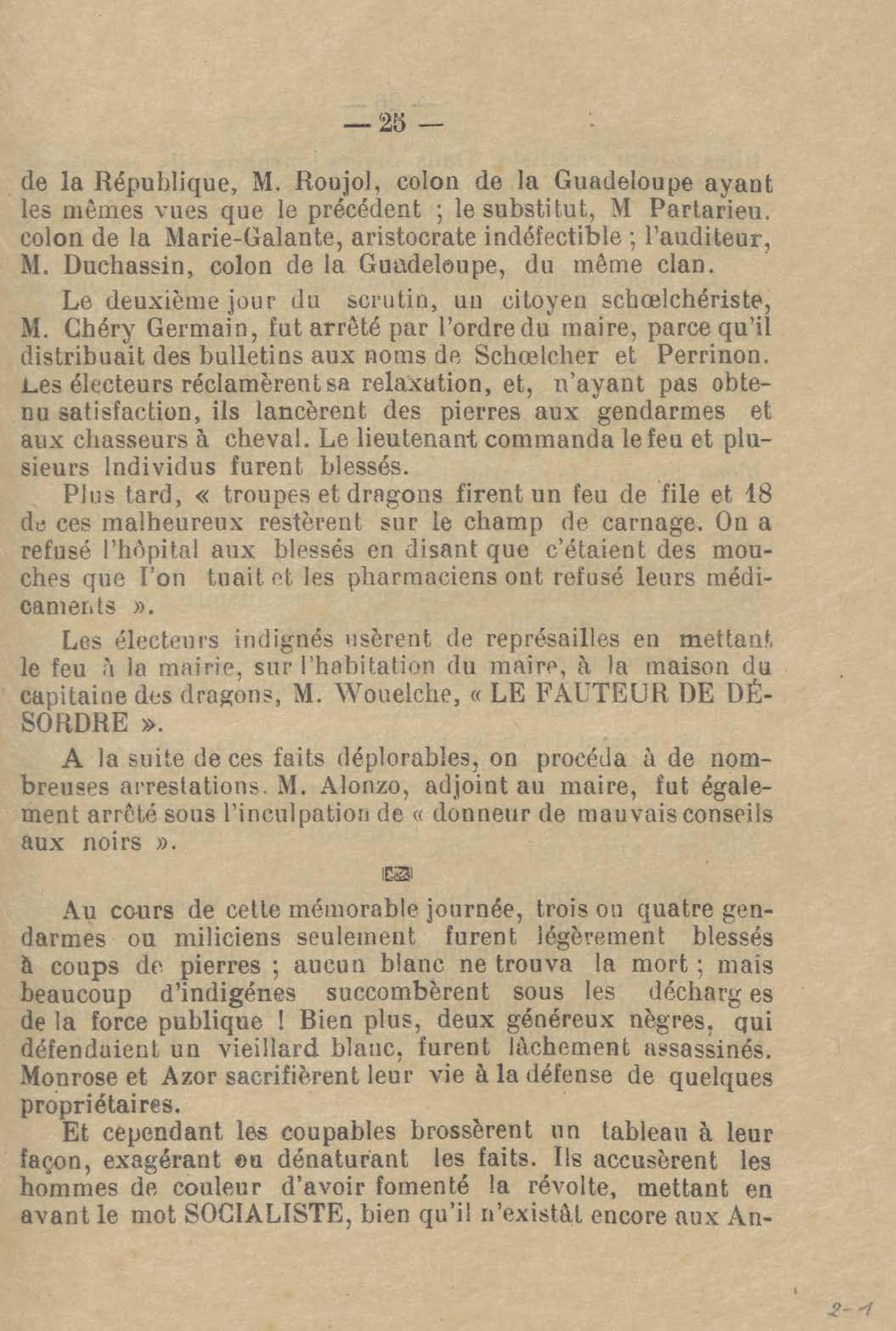 — 25 —

de la République, M. Roujol, colon de la Guadeloupe ayant les mêmes vues que le précédent ; le substitut, M Partarieu. colon de la Marie-Galante, aristocrate indéfectible ; l'auditeur, M. Duchassin, colon de la Guadeloupe, du même clan.

Le deuxième jour du scrutin, un citoyen schœlchériste, M. Chéry Germain, fut arrêté par l'ordre du maire, parce qu'il distribuait des bulletins aux noms de Schœlcher et Perrinon. Les électeurs réclamèrent sa relaxation, et, n'ayant pas obtenu satisfaction, ils lancèrent des pierres aux gendarmes et aux chasseurs à cheval. Le lieutenant commanda le feu et plusieurs Individus furent blessés.

Plus tard, « troupes et dragons firent un feu de file et 18 de ces malheureux restèrent sur le champ de carnage. On a refusé l'hôpital aux blessés en disant que c'étaient des mouches que l'on tuait et les pharmaciens ont refusé leurs médicaments ».

Les électeurs indignés usèrent de représailles en mettant le feu à la mairie, sur l'habitation du maire, à la maison du capitaine des dragons, M. Wouelche, « LE FAUTEUR DE DÉSORDRE ».

A la suite de ces faits déplorables, on procéda à de nombreuses arrestations. M. Alonzo, adjoint au maire, fut également arrêté sous l'inculpation de « donneur de mauvais conseils aux noirs ».

Au cours de cette mémorable journée, trois ou quatre gendarmes ou miliciens seulement furent légèrement blessés à coups de pierres ; aucun blanc ne trouva la mort ; mais beaucoup d'indigénes succombèrent sous les décharg es de la force publique ! Bien plus, deux généreux nègres, qui défendaient un vieillard blanc, furent lâchement assassinés. Monrose et Azor sacrifièrent leur vie à la défense de quelques propriétaires.

Et cependant les coupables brossèrent un tableau à leur façon, exagérant ou dénaturant les faits. Ils accusèrent les hommes de couleur d'avoir fomenté la révolte, mettant en avant le mot SOCIALISTE, bien qu'il n'existât encore aux An-

2-1